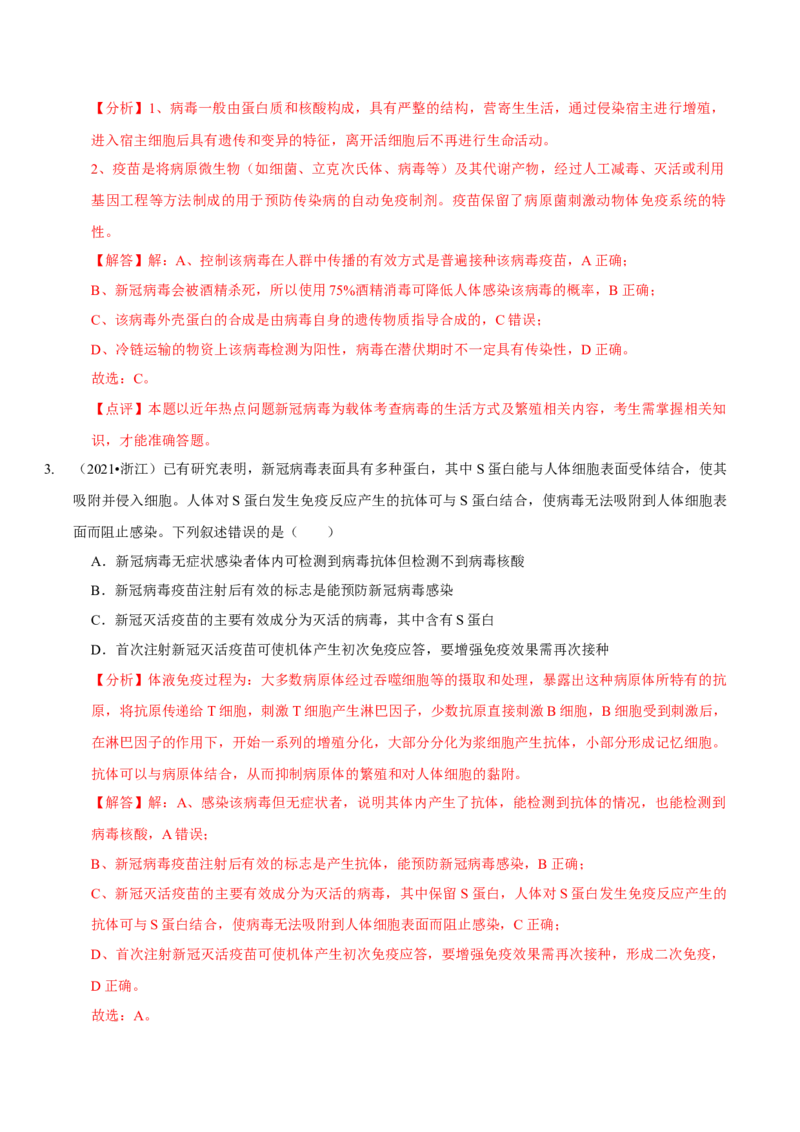 【分析】1、病毒一般由蛋白质和核酸构成，具有严整的结构，营寄生生活，通过侵染宿主进行增殖，进入宿主细胞后具有遗传和变异的特征，离开活细胞后不再进行生命活动。

2、疫苗是将病原微生物（如细菌、立克次氏体、病毒等）及其代谢产物，经过人工减毒、灭活或利用基因工程等方法制成的用于预防传染病的自动免疫制剂。疫苗保留了病原菌刺激动物体免疫系统的特性。

【解答】解：A、控制该病毒在人群中传播的有效方式是普遍接种该病毒疫苗，A 正确；

B、新冠病毒会被酒精杀死，所以使用 75%酒精消毒可降低人体感染该病毒的概率，B 正确；

C、该病毒外壳蛋白的合成是由病毒自身的遗传物质指导合成的，C 错误；

D、冷链运输的物资上该病毒检测为阳性，病毒在潜伏期时不一定具有传染性，D 正确。

故选：C。

【点评】本题以近年热点问题新冠病毒为载体考查病毒的生活方式及繁殖相关内容，考生需掌握相关知识，才能准确答题。

3. （2021•浙江）已有研究表明，新冠病毒表面具有多种蛋白，其中 S 蛋白能与人体细胞表面受体结合，使其吸附并侵入细胞。人体对 S 蛋白发生免疫反应产生的抗体可与 S 蛋白结合，使病毒无法吸附到人体细胞表面而阻止感染。下列叙述错误的是（　　）

A．新冠病毒无症状感染者体内可检测到病毒抗体但检测不到病毒核酸

B．新冠病毒疫苗注射后有效的标志是能预防新冠病毒感染

C．新冠灭活疫苗的主要有效成分为灭活的病毒，其中含有 S 蛋白

D．首次注射新冠灭活疫苗可使机体产生初次免疫应答，要增强免疫效果需再次接种

【分析】体液免疫过程为：大多数病原体经过吞噬细胞等的摄取和处理，暴露出这种病原体所特有的抗原，将抗原传递给 T 细胞，刺激 T 细胞产生淋巴因子，少数抗原直接刺激 B 细胞，B 细胞受到刺激后，在淋巴因子的作用下，开始一系列的增殖分化，大部分分化为浆细胞产生抗体，小部分形成记忆细胞。抗体可以与病原体结合，从而抑制病原体的繁殖和对人体细胞的黏附。

【解答】解：A、感染该病毒但无症状者，说明其体内产生了抗体，能检测到抗体的情况，也能检测到病毒核酸，A 错误；

B、新冠病毒疫苗注射后有效的标志是产生抗体，能预防新冠病毒感染，B 正确；

C、新冠灭活疫苗的主要有效成分为灭活的病毒，其中保留 S 蛋白，人体对 S 蛋白发生免疫反应产生的抗体可与 S 蛋白结合，使病毒无法吸附到人体细胞表面而阻止感染，C 正确；

D、首次注射新冠灭活疫苗可使机体产生初次免疫应答，要增强免疫效果需再次接种，形成二次免疫，D 正确。

故选：A。